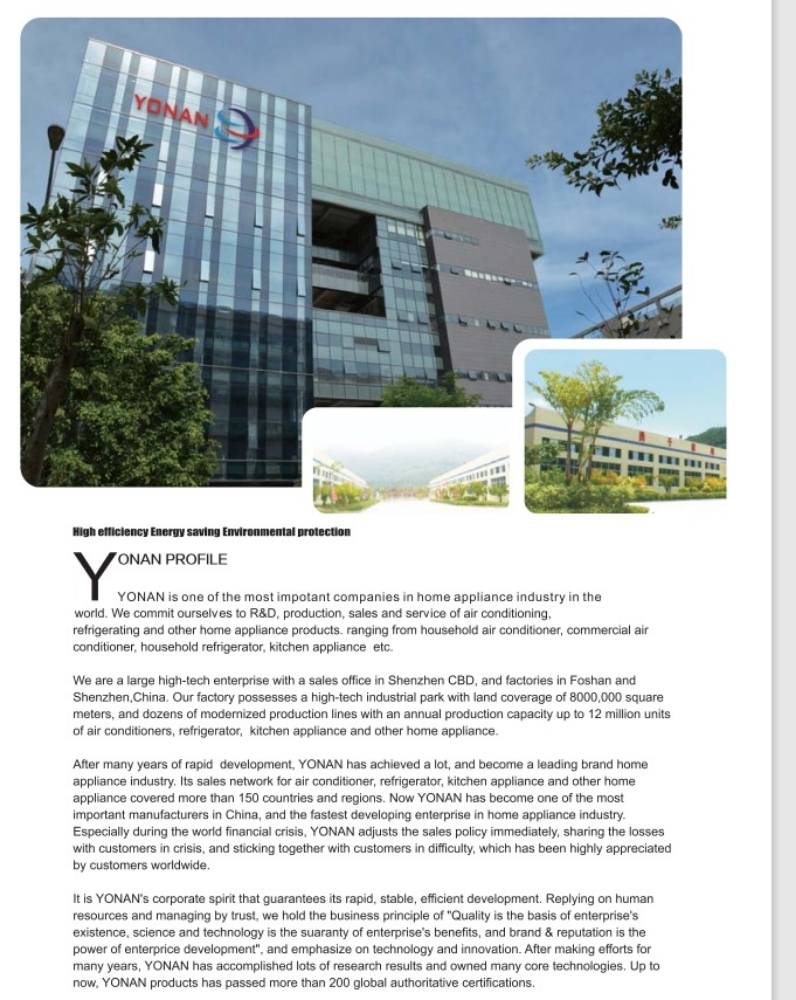 YONAN

High efficiency Energy saving Environmental protection

YONAN PROFILE

YONAN is one of the most impotant companies in home appliance industry in the world. We commit ourselves to R&D, production, sales and service of air conditioning, refrigerating and other home appliance products. ranging from household air conditioner, commercial air conditioner, household refrigerator, kitchen appliance etc.

We are a large high-tech enterprise with a sales office in Shenzhen CBD, and factories in Foshan and Shenzhen,China. Our factory possesses a high-tech industrial park with land coverage of 8000,000 square meters, and dozens of modernized production lines with an annual production capacity up to 12 million units of air conditioners, refrigerator, kitchen appliance and other home appliance.

After many years of rapid development, YONAN has achieved a lot, and become a leading brand home appliance industry. Its sales network for air conditioner, refrigerator, kitchen appliance and other home appliance covered more than 150 countries and regions. Now YONAN has become one of the most important manufacturers in China, and the fastest developing enterprise in home appliance industry. Especially during the world financial crisis, YONAN adjusts the sales policy immediately, sharing the losses with customers in crisis, and sticking together with customers in difficulty, which has been highly appreciated by customers worldwide.

It is YONAN's corporate spirit that guarantees its rapid, stable, efficient development. Replying on human resources and managing by trust, we hold the business principle of "Quality is the basis of enterprise's existence, science and technology is the suaranty of enterprise's benefits, and brand & reputation is the power of enterprice development", and emphasize on technology and innovation. After making efforts for many years, YONAN has accomplished lots of research results and owned many core technologies. Up to now, YONAN products has passed more than 200 global authoritative certifications.